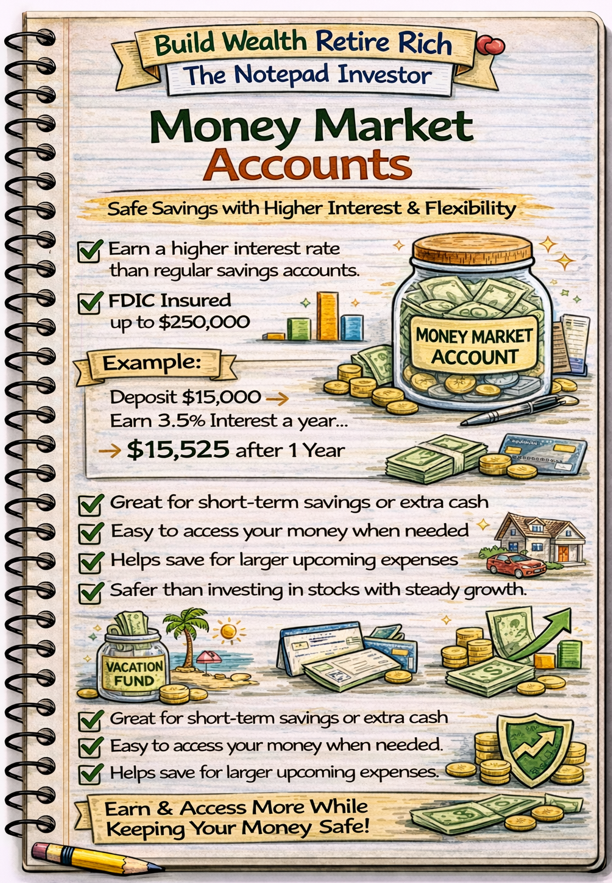 Build Wealth Retire Rich
The Notepad Investor

Money Market Accounts

Safe Savings with Higher Interest & Flexibility

Earn a higher interest rate than regular savings accounts.

FDIC Insured up to $250,000

MONEY MARKET ACCOUNT

Example:

Deposit $15,000 →
Earn 3.5% Interest a year...
→ $15,525 after 1 Year

Great for short-term savings or extra cash
Easy to access your money when needed
Helps save for larger upcoming expenses
Safer than investing in stocks with steady growth.

VACATION FUND

Great for short-term savings or extra cash
Easy to access your money when needed.
Helps save for larger upcoming expenses.

Earn & Access More While Keeping Your Money Safe!